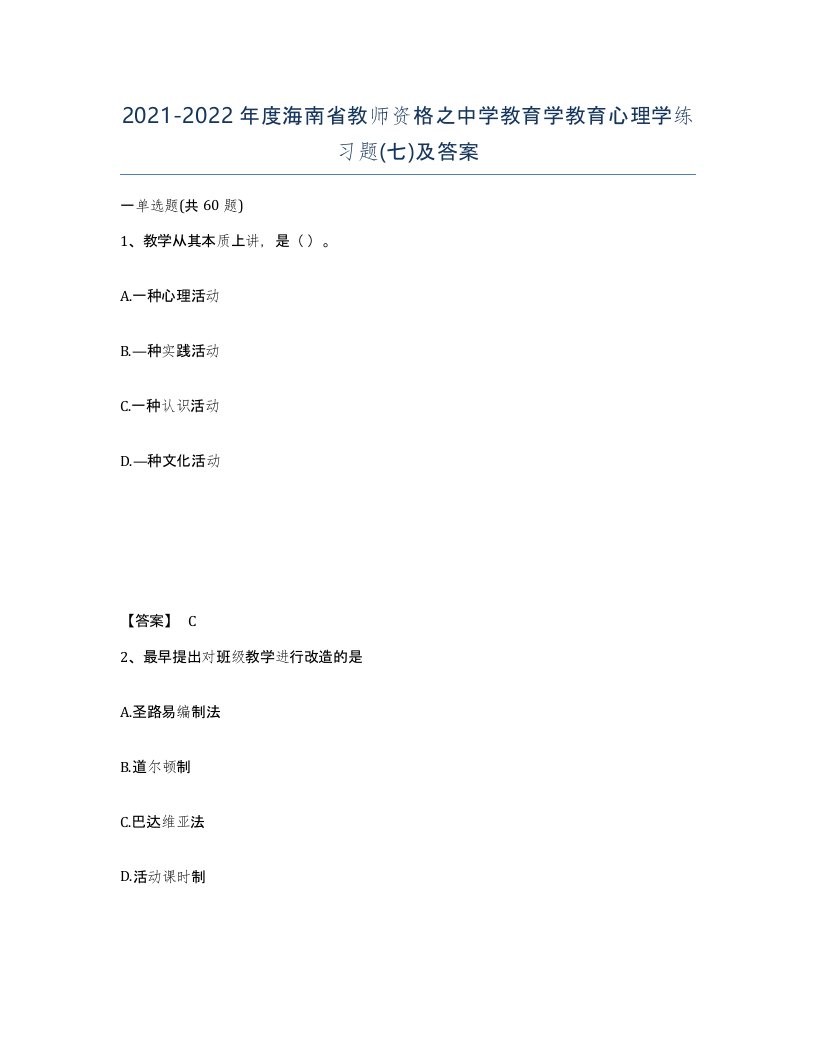 2021-2022年度海南省教师资格之中学教育学教育心理学练习题(七)及答案

一单选题(共60题)

1、教学从其本质上讲，是（）。

A.一种心理活动

B.—种实践活动

C.一种认识活动

D.—种文化活动

【答案】 C

2、最早提出对班级教学进行改造的是

A.圣路易编制法

B.道尔顿制

C.巴达维亚法

D.活动课时制